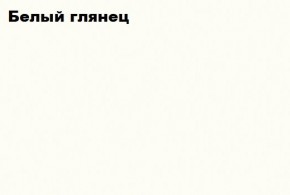 Белый глянец